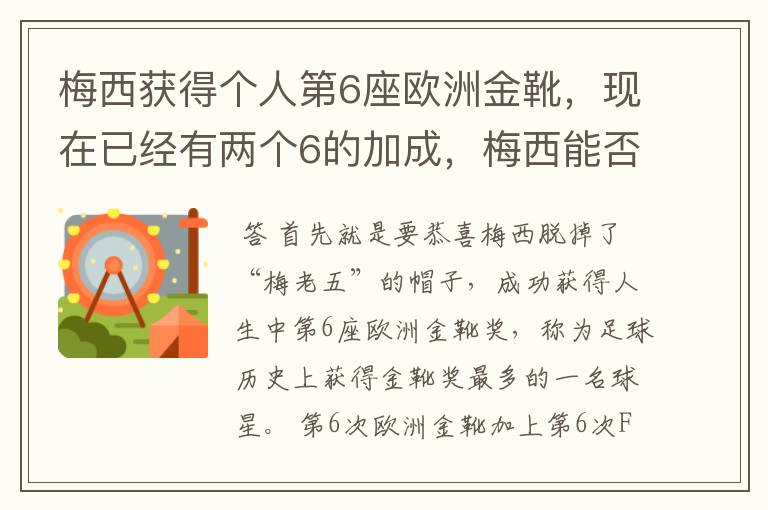 梅西获得个人第6座欧洲金靴，现在已经有两个6的加成，梅西能否

答 首先就是要恭喜梅西脱掉了“梅老五”的帽子，成功获得人生中第6座欧洲金靴奖，称为足球历史上获得金靴奖最多的一名球星。 第6次欧洲金靴加上第6次F